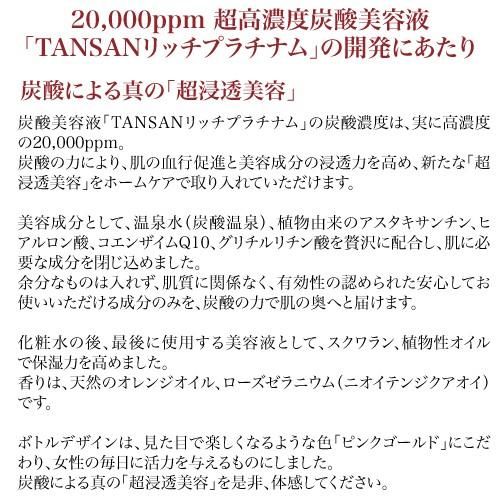 20,000ppm 超高濃度炭酸美容液
「TANSANリッチプラチナム」の開発にあたり

炭酸による真の「超浸透美容」

炭酸美容液「TANSANリッチプラチナム」の炭酸濃度は、実に高濃度の20,000ppm。
炭酸の力により、肌の血行促進と美容成分の浸透力を高め、新たな「超浸透美容」をホームケアで取り入れていただけます。

美容成分として、温泉水(炭酸温泉)、植物由来のアスタキサンチン、ヒアルロン酸、コエンザイムQ10、グリチルリチン酸を贅沢に配合し、肌に必要な成分を閉じ込めました。
余分なものは入れず、肌質に関係なく、有効性の認められた安心してお使いいただける成分のみを、炭酸の力で肌の奥へと届けます。

化粧水の後、最後に使用する美容液として、スクワラン、植物性オイルで保湿力を高めました。
香りは、天然のオレンジオイル、ローズゼラニウム(ニオイテンジクアオイ)です。

ボトルデザインは、見た目で楽しくなるような色「ピンクゴールド」にこだわり、女性の毎日に活力を与えるものにしました。
炭酸による真の「超浸透美容」を是非、体感してください。